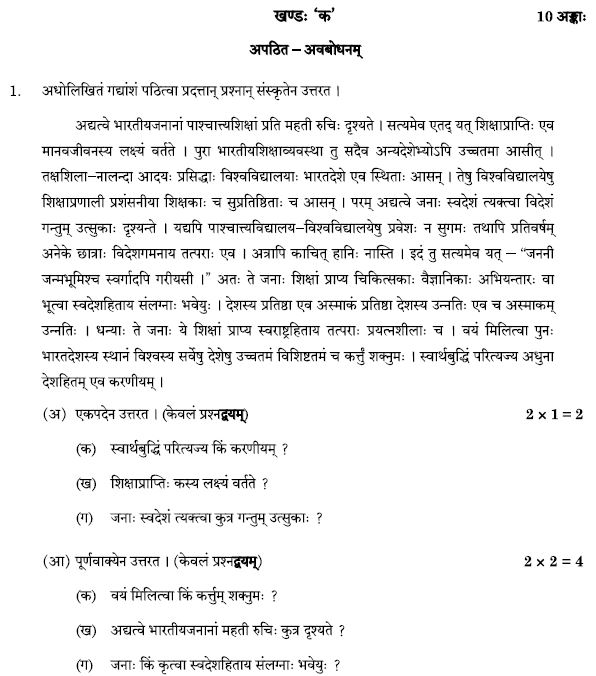 खण्डः 'क' 10 अङ्काः

अपठित – अवबोधनम्

1. अधोलिखितं गद्यांशं पठित्वा प्रदत्तान् प्रश्नान् संस्कृतेन उत्तरत ।

अद्यत्वे भारतीयजनानां पाश्चात्त्यशिक्षां प्रति महती रुचिः दृश्यते । सत्यमेव एतद् यत् शिक्षाप्राप्तिः एव मानवजीवनस्य लक्ष्यं वर्तते । पुरा भारतीयशिक्षाव्यवस्था तु सदैव अन्यदेशेभ्योऽपि उच्चतमा आसीत् । तक्षशिला–नालन्दा आदयः प्रसिद्धाः विश्वविद्यालयाः भारतदेशे एव स्थिताः आसन् । तेषु विश्वविद्यालयेषु शिक्षाप्रणाली प्रशंसनीया शिक्षकाः च सुप्रतिष्ठिताः च आसन् । परम् अद्यत्वे जनाः स्वदेशं त्यक्त्वा विदेशं गन्तुम् उत्सुकाः दृश्यन्ते । यद्यपि पाश्चात्यविद्यालय–विश्वविद्यालयेषु प्रवेशः न सुगमः तथापि प्रतिवर्षम् अनेके छात्राः विदेशगमनाय तत्पराः एव । अत्रापि काचित् हानिः नास्ति । इदं तु सत्यमेव यत् – "जननी जन्मभूमिश्च स्वर्गादपि गरीयसी ।" अतः ते जनाः शिक्षां प्राप्य चिकित्सकाः वैज्ञानिकाः अभियन्तारः वा भूत्वा स्वदेशहिताय संलग्नाः भवेयुः । देशस्य प्रतिष्ठा एव अस्माकं प्रतिष्ठा देशस्य उन्नतिः एव च अस्माकम् उन्नतिः । धन्याः ते जनाः ये शिक्षां प्राप्य स्वराष्ट्रहिताय तत्पराः प्रयत्नशीलाः च । वयं मिलित्वा पुनः भारतदेशस्य स्थानं विश्वस्य सर्वेषु देशेषु उच्चतमं विशिष्टतमं च कर्तुं शक्नुमः । स्वार्थबुद्धिं परित्यज्य अधुना देशहितम् एव करणीयम् ।

(अ) एकपदेन उत्तरत । (केवलं प्रश्नद्वयम्) $2 \times 1 = 2$

(क) स्वार्थबुद्धिं परित्यज्य किं करणीयम् ?

(ख) शिक्षाप्राप्तिः कस्य लक्ष्यं वर्तते ?

(ग) जनाः स्वदेशं त्यक्त्वा कुत्र गन्तुम् उत्सुकाः ?

(आ) पूर्णवाक्येन उत्तरत । (केवलं प्रश्नद्वयम्) $2 \times 2 = 4$

(क) वयं मिलित्वा किं कर्त्तुम् शक्नुमः ?

(ख) अद्यत्वे भारतीयजनानां महती रुचिः कुत्र दृश्यते ?

(ग) जनाः किं कृत्वा स्वदेशहिताय संलग्नाः भवेयुः ?